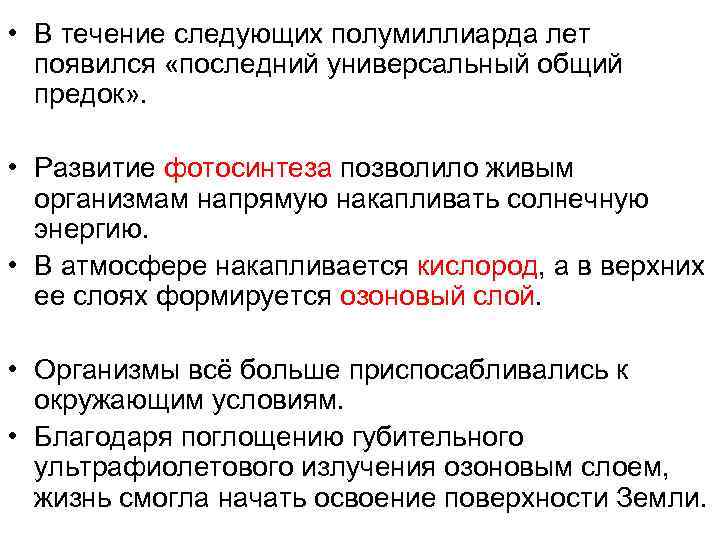 • В течение следующих полумиллиарда лет появился «последний универсальный общий предок».

• Развитие фотосинтеза позволило живым организмам напрямую накапливать солнечную энергию.

• В атмосфере накапливается кислород, а в верхних ее слоях формируется озоновый слой.

• Организмы всё больше приспосабливались к окружающим условиям.

• Благодаря поглощению губительного ультрафиолетового излучения озоновым слоем, жизнь смогла начать освоение поверхности Земли.